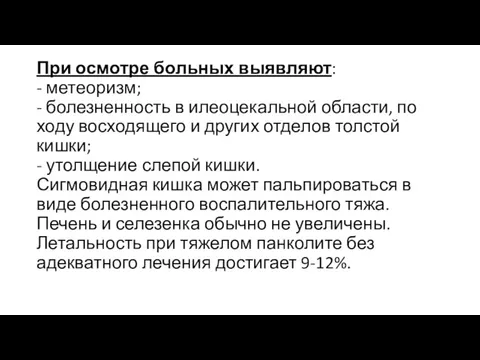 При осмотре больных выявляют:
- метеоризм;
- болезненность в илеоцекальной области, по ходу восходящего и других отделов толстой кишки;
- утолщение слепой кишки.
Сигмовидная кишка может пальпироваться в виде болезненного воспалительного тяжа.
Печень и селезенка обычно не увеличены.
Летальность при тяжелом панколите без адекватного лечения достигает 9-12%.